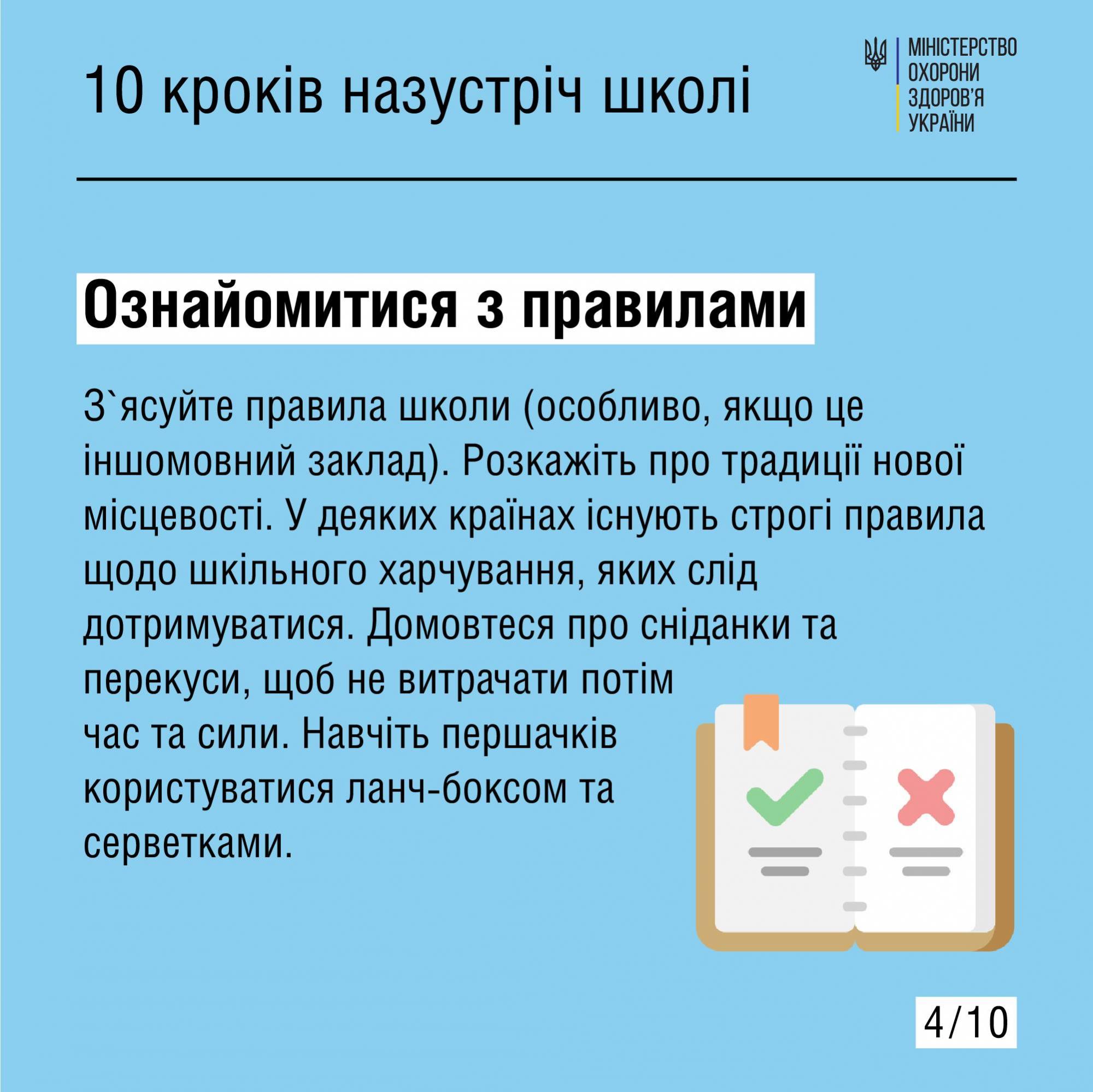 10 кроків назустріч школі

МІНІСТЕРСТВО ОХОРОНИ ЗДОРОВ'Я УКРАЇНИ

Ознайомитися з правилами

З`ясуйте правила школи (особливо, якщо це іншомовний заклад). Розкажіть про традиції нової місцевості. У деяких країнах існують строгі правила щодо шкільного харчування, яких слід дотримуватися. Домовтеся про сніданки та перекуси, щоб не витрачати потім час та сили. Навчіть першачків користуватися ланч-боксом та серветками.

4/10